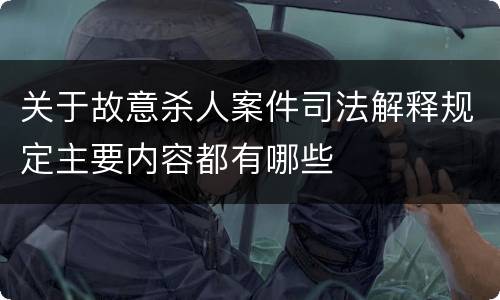 关于故意杀人案件司法解释规定主要内容都有哪些